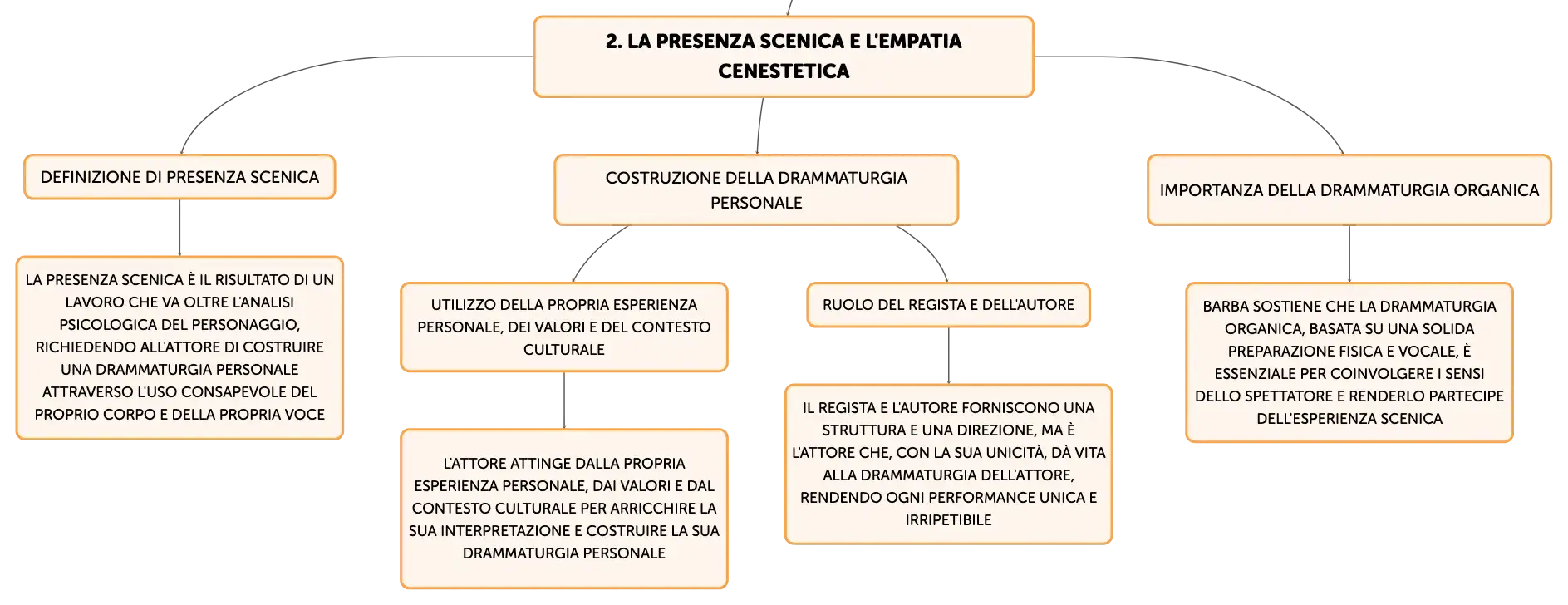 2. LA PRESENZA SCENICA E L'EMPATIA CENESTETICA

DEFINIZIONE DI PRESENZA SCENICA

LA PRESENZA SCENICA È IL RISULTATO DI UN LAVORO CHE VA OLTRE L'ANALISI PSICOLOGICA DEL PERSONAGGIO, RICHIEDENDO ALL'ATTORE DI COSTRUIRE UNA DRAMMATURGIA PERSONALE ATTRAVERSO L'USO CONSAPEVOLE DEL PROPRIO CORPO E DELLA PROPRIA VOCE

COSTRUZIONE DELLA DRAMMATURGIA PERSONALE

UTILIZZO DELLA PROPRIA ESPERIENZA PERSONALE, DEI VALORI E DEL CONTESTO CULTURALE

L'ATTORE ATTINGE DALLA PROPRIA ESPERIENZA PERSONALE, DAI VALORI E DAL CONTESTO CULTURALE PER ARRICCHIRE LA SUA INTERPRETAZIONE E COSTRUIRE LA SUA DRAMMATURGIA PERSONALE

RUOLO DEL REGISTA E DELL'AUTORE

IL REGISTA E L'AUTORE FORNISCONO UNA STRUTTURA E UNA DIREZIONE, MA È L'ATTORE CHE, CON LA SUA UNICITÀ, DÀ VITA ALLA DRAMMATURGIA DELL'ATTORE, RENDENDO OGNI PERFORMANCE UNICA E IRRIPETIBILE

IMPORTANZA DELLA DRAMMATURGIA ORGANICA

BARBA SOSTIENE CHE LA DRAMMATURGIA ORGANICA, BASATA SU UNA SOLIDA PREPARAZIONE FISICA E VOCALE, È ESSENZIALE PER COINVOLGERE I SENSI DELLO SPETTATORE E RENDERLO PARTECIPE DELL'ESPERIENZA SCENICA